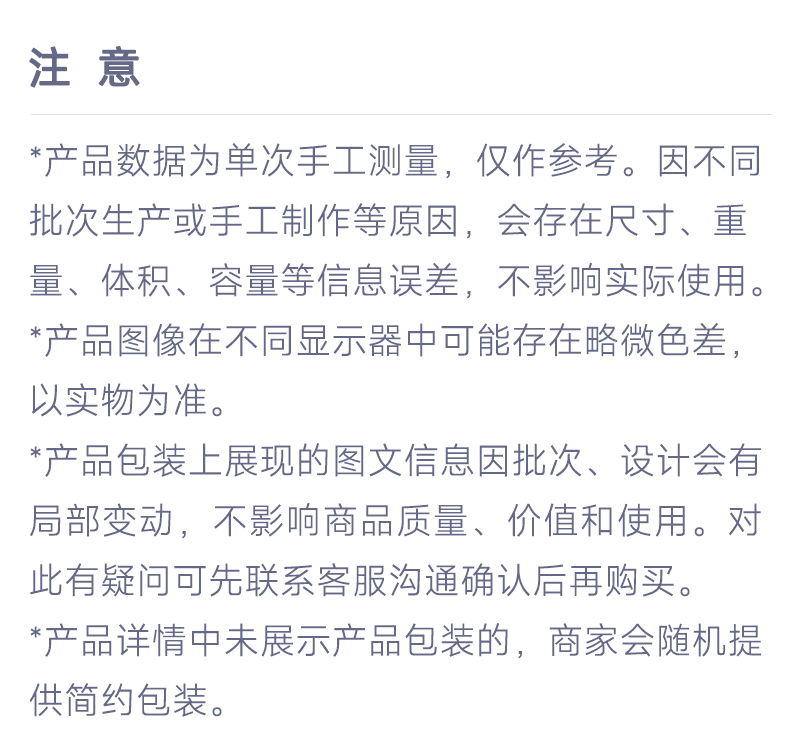 注 意

*产品数据为单次手工测量，仅作参考。因不同批次生产或手工制作等原因，会存在尺寸、重量、体积、容量等信息误差，不影响实际使用。

*产品图像在不同显示器中可能存在略微色差，以实物为准。

*产品包装上展现的图文信息因批次、设计会有局部变动，不影响商品质量、价值和使用。对此有疑问可先联系客服沟通确认后再购买。

*产品详情中未展示产品包装的，商家会随机提供简约包装。